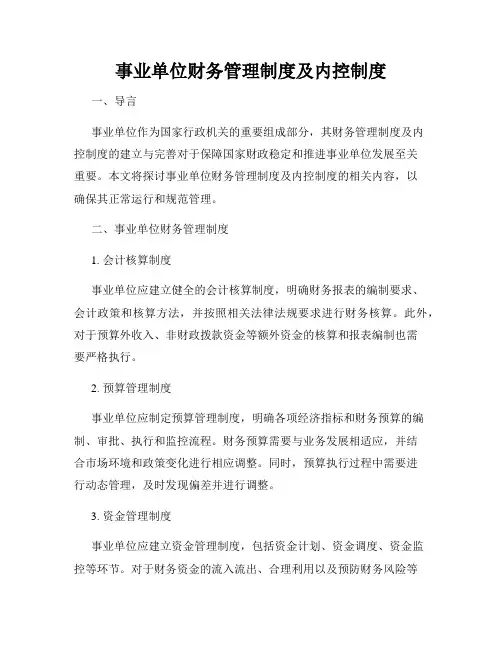 事业单位财务管理制度及内控制度

一、导言

事业单位作为国家行政机关的重要组成部分，其财务管理制度及内控制度的建立与完善对于保障国家财政稳定和推进事业单位发展至关重要。本文将探讨事业单位财务管理制度及内控制度的相关内容，以确保其正常运行和规范管理。

二、事业单位财务管理制度

1. 会计核算制度

事业单位应建立健全的会计核算制度，明确财务报表的编制要求、会计政策和核算方法，并按照相关法律法规要求进行财务核算。此外，对于预算外收入、非财政拨款资金等额外资金的核算和报表编制也需要严格执行。

2. 预算管理制度

事业单位应制定预算管理制度，明确各项经济指标和财务预算的编制、审批、执行和监控流程。财务预算需要与业务发展相适应，并结合市场环境和政策变化进行相应调整。同时，预算执行过程中需要进行动态管理，及时发现偏差并进行调整。

3. 资金管理制度

事业单位应建立资金管理制度，包括资金计划、资金调度、资金监控等环节。对于财务资金的流入流出、合理利用以及预防财务风险等